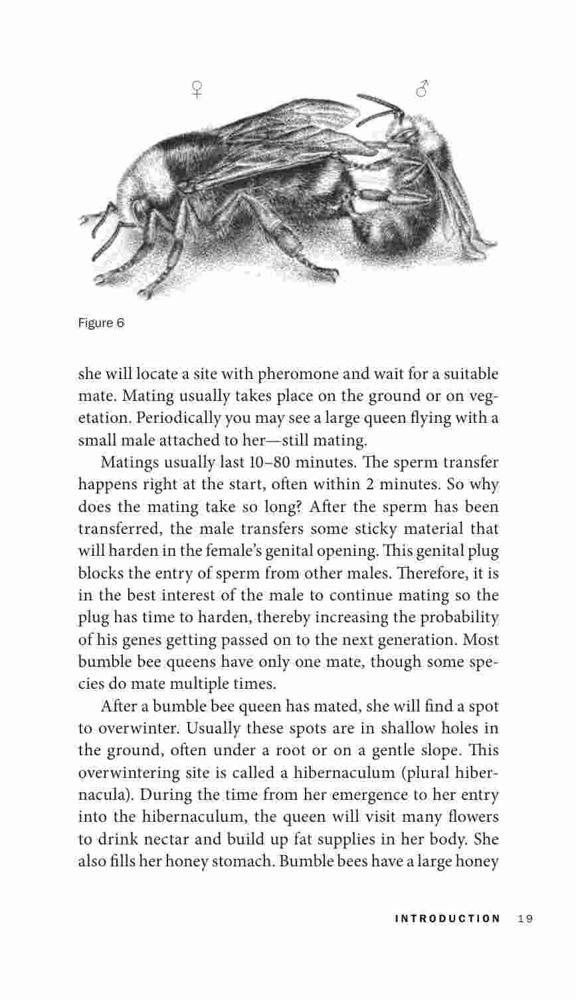 ♀ ♂

Figure 6

she will locate a site with pheromone and wait for a suitable mate. Mating usually takes place on the ground or on vegetation. Periodically you may see a large queen flying with a small male attached to her—still mating.

Matings usually last 10–80 minutes. The sperm transfer happens right at the start, often within 2 minutes. So why does the mating take so long? After the sperm has been transferred, the male transfers some sticky material that will harden in the female's genital opening. This genital plug blocks the entry of sperm from other males. Therefore, it is in the best interest of the male to continue mating so the plug has time to harden, thereby increasing the probability of his genes getting passed on to the next generation. Most bumble bee queens have only one mate, though some species do mate multiple times.

After a bumble bee queen has mated, she will find a spot to overwinter. Usually these spots are in shallow holes in the ground, often under a root or on a gentle slope. This overwintering site is called a hibernaculum (plural hibernacula). During the time from her emergence to her entry into the hibernaculum, the queen will visit many flowers to drink nectar and build up fat supplies in her body. She also fills her honey stomach. Bumble bees have a large honey

INTRODUCTION 19